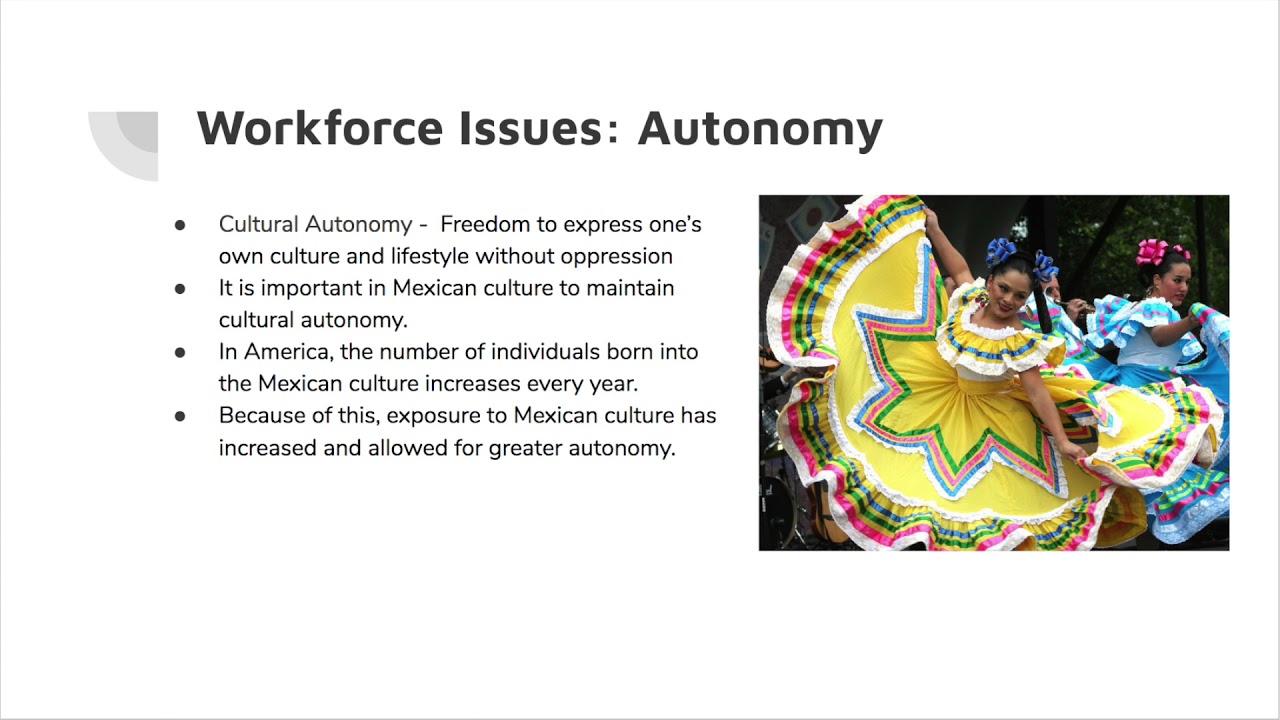 Workforce Issues: Autonomy

• Cultural Autonomy - Freedom to express one's own culture and lifestyle without oppression
• It is important in Mexican culture to maintain cultural autonomy.
• In America, the number of individuals born into the Mexican culture increases every year.
• Because of this, exposure to Mexican culture has increased and allowed for greater autonomy.